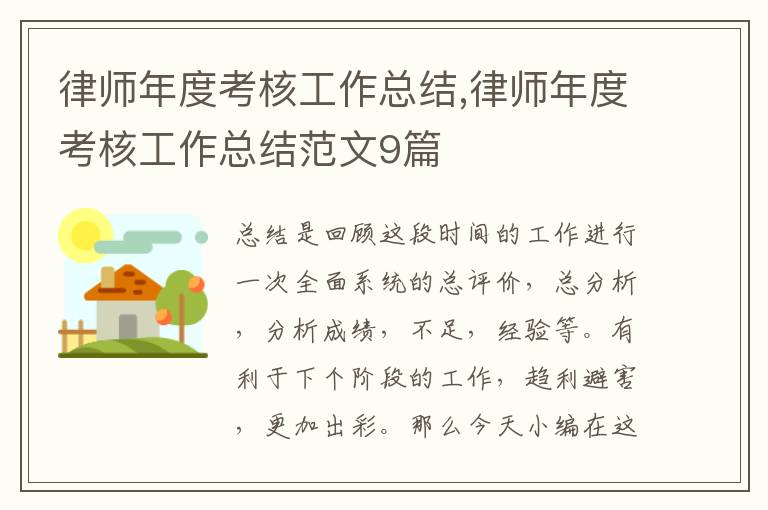 律师年度考核工作总结,律师年度考核工作总结范文9篇

总结是回顾这段时间的工作进行一次全面系统的总评价，总分析，分析成绩，不足，经验等。有利于下个阶段的工作，趋利避害，更加出彩。那么今天小编在这